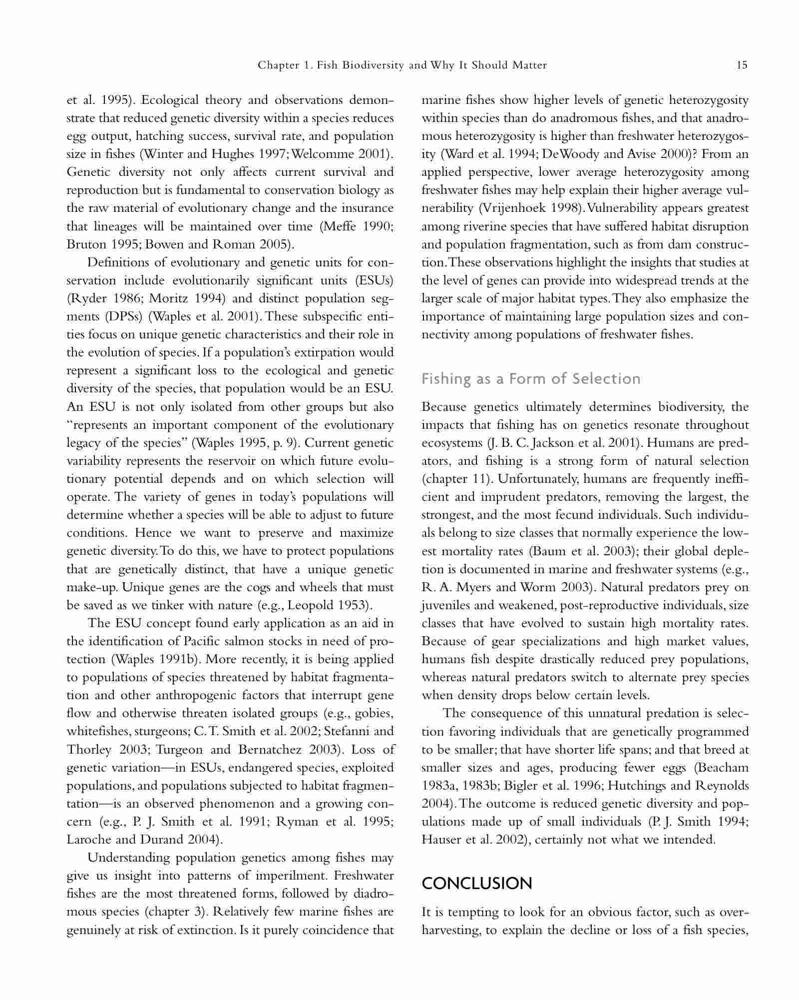 Chapter 1. Fish Biodiversity and Why It Should Matter 15

et al. 1995). Ecological theory and observations demonstrate that reduced genetic diversity within a species reduces egg output, hatching success, survival rate, and population size in fishes (Winter and Hughes 1997; Welcomme 2001). Genetic diversity not only affects current survival and reproduction but is fundamental to conservation biology as the raw material of evolutionary change and the insurance that lineages will be maintained over time (Meffe 1990; Bruton 1995; Bowen and Roman 2005).

Definitions of evolutionary and genetic units for conservation include evolutionarily significant units (ESUs) (Ryder 1986; Moritz 1994) and distinct population segments (DPSs) (Waples et al. 2001). These subspecific entities focus on unique genetic characteristics and their role in the evolution of species. If a population's extirpation would represent a significant loss to the ecological and genetic diversity of the species, that population would be an ESU. An ESU is not only isolated from other groups but also "represents an important component of the evolutionary legacy of the species" (Waples 1995, p. 9). Current genetic variability represents the reservoir on which future evolutionary potential depends and on which selection will operate. The variety of genes in today's populations will determine whether a species will be able to adjust to future conditions. Hence we want to preserve and maximize genetic diversity. To do this, we have to protect populations that are genetically distinct, that have a unique genetic make-up. Unique genes are the cogs and wheels that must be saved as we tinker with nature (e.g., Leopold 1953).

The ESU concept found early application as an aid in the identification of Pacific salmon stocks in need of protection (Waples 1991b). More recently, it is being applied to populations of species threatened by habitat fragmentation and other anthropogenic factors that interrupt gene flow and otherwise threaten isolated groups (e.g., gobies, whitefishes, sturgeons; C. T. Smith et al. 2002; Stefanni and Thorley 2003; Turgeon and Bernatchez 2003). Loss of genetic variation—in ESUs, endangered species, exploited populations, and populations subjected to habitat fragmentation—is an observed phenomenon and a growing concern (e.g., P. J. Smith et al. 1991; Ryman et al. 1995; Laroche and Durand 2004).

Understanding population genetics among fishes may give us insight into patterns of imperilment. Freshwater fishes are the most threatened forms, followed by diadromous species (chapter 3). Relatively few marine fishes are genuinely at risk of extinction. Is it purely coincidence that marine fishes show higher levels of genetic heterozygosity within species than do anadromous fishes, and that anadromous heterozygosity is higher than freshwater heterozygosity (Ward et al. 1994; DeWoody and Avise 2000)? From an applied perspective, lower average heterozygosity among freshwater fishes may help explain their higher average vulnerability (Vrijenhoek 1998). Vulnerability appears greatest among riverine species that have suffered habitat disruption and population fragmentation, such as from dam construction. These observations highlight the insights that studies at the level of genes can provide into widespread trends at the larger scale of major habitat types. They also emphasize the importance of maintaining large population sizes and connectivity among populations of freshwater fishes.

Fishing as a Form of Selection

Because genetics ultimately determines biodiversity, the impacts that fishing has on genetics resonate throughout ecosystems (J. B. C. Jackson et al. 2001). Humans are predators, and fishing is a strong form of natural selection (chapter 11). Unfortunately, humans are frequently inefficient and imprudent predators, removing the largest, the strongest, and the most fecund individuals. Such individuals belong to size classes that normally experience the lowest mortality rates (Baum et al. 2003); their global depletion is documented in marine and freshwater systems (e.g., R. A. Myers and Worm 2003). Natural predators prey on juveniles and weakened, post-reproductive individuals, size classes that have evolved to sustain high mortality rates. Because of gear specializations and high market values, humans fish despite drastically reduced prey populations, whereas natural predators switch to alternate prey species when density drops below certain levels.

The consequence of this unnatural predation is selection favoring individuals that are genetically programmed to be smaller; that have shorter life spans; and that breed at smaller sizes and ages, producing fewer eggs (Beacham 1983a, 1983b; Bigler et al. 1996; Hutchings and Reynolds 2004). The outcome is reduced genetic diversity and populations made up of small individuals (P. J. Smith 1994; Hauser et al. 2002), certainly not what we intended.

CONCLUSION

It is tempting to look for an obvious factor, such as overharvesting, to explain the decline or loss of a fish species,